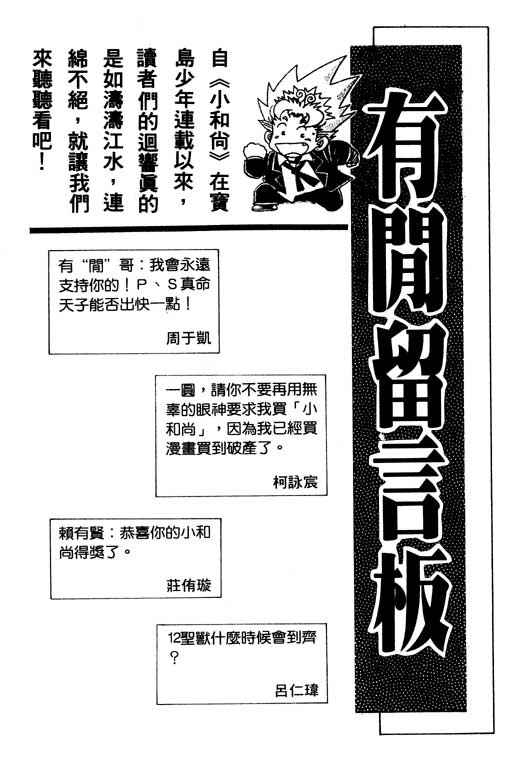 有閒留言板

自《小和尚》在寶島少年連載以來，讀者們的迴響真的是如濤濤江水，連綿不絕，就讓我們來聽聽看吧！

有“閒”哥：我會永遠支持你的！P、S真命天子能否出快一點！

周于凱

一圓，請你不要再用無辜的眼神要求我買「小和尚」，因為我已經買漫畫買到破產了。

柯詠宸

賴有賢：恭喜你的小和尚得獎了。

莊侑璇

12聖獸什麼時候會到齊？

呂仁瑋